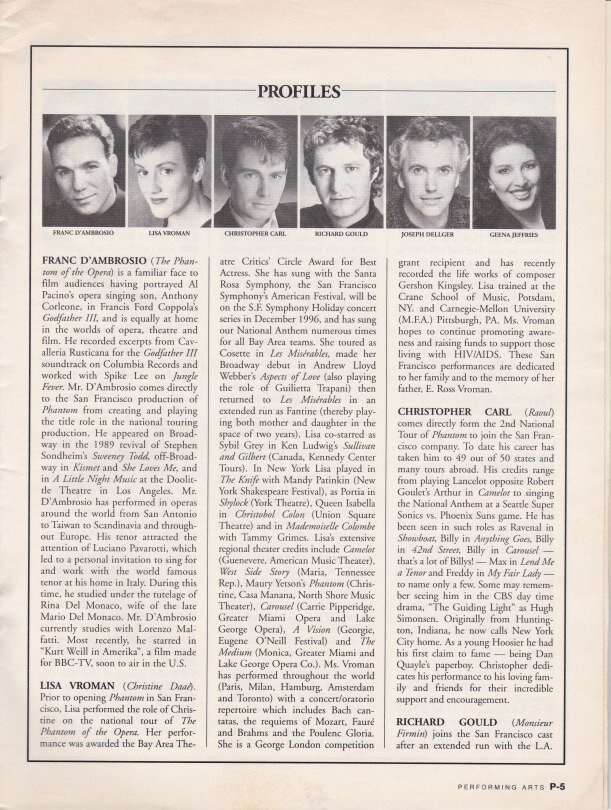 PROFILES

FRANC D'AMBROSIO LISA VROMAN CHRISTOPHER CARL RICHARD GOULD JOSEPH DELLGER GEENA JEFFRIES

FRANC D'AMBROSIO (The Phantom of the Opera) is a familiar face to film audiences having portrayed Al Pacino's opera singing son, Anthony Corleone, in Francis Ford Coppola's Godfather III, and is equally at home in the worlds of opera, theatre and film. He recorded excerpts from Cavalleria Rusticana for the Godfather III soundtrack on Columbia Records and worked with Spike Lee on Jungle Fever. Mr. D'Ambrosio comes directly to the San Francisco production of Phantom from creating and playing the title role in the national touring production. He appeared on Broadway in the 1989 revival of Stephen Sondheim's Sweeney Todd, off-Broadway in Kismet and She Loves Me, and in A Little Night Music at the Doolittle Theatre in Los Angeles. Mr. D'Ambrosio has performed in operas around the world from San Antonio to Taiwan to Scandinavia and throughout Europe. His tenor attracted the attention of Luciano Pavarotti, which led to a personal invitation to sing for and work with the world famous tenor at his home in Italy. During this time, he studied under the tutelage of Rina Del Monaco, wife of the late Mario Del Monaco. Mr. D'Ambrosio currently studies with Lorenzo Malfatti. Most recently, he starred in "Kurt Weill in Amerika", a film made for BBC-TV, soon to air in the U.S.

LISA VROMAN (Christine Daaé). Prior to opening Phantom in San Francisco, Lisa performed the role of Christine on the national tour of The Phantom of the Opera. Her performance was awarded the Bay Area Theatre Critics' Circle Award for Best Actress. She has sung with the Santa Rosa Symphony, the San Francisco Symphony's American Festival, will be on the S.F. Symphony Holiday concert series in December 1996, and has sung our National Anthem numerous times for all Bay Area teams. She toured as Cosette in Les Misérables, made her Broadway debut in Andrew Lloyd Webber's Aspects of Love (also playing the role of Guilietta Trapani) then returned to Les Misérables in an extended run as Fantine (thereby playing both mother and daughter in the space of two years). Lisa co-starred as Sybil Grey in Ken Ludwig's Sullivan and Gilbert (Canada, Kennedy Center Tours). In New York Lisa played in The Knife with Mandy Patinkin (New York Shakespeare Festival), as Portia in Shylock (York Theatre), Queen Isabella in Christobol Colon (Union Square Theatre) and in Mademoiselle Colombe with Tammy Grimes. Lisa's extensive regional theater credits include Camelot (Guenevere, American Music Theater), West Side Story (Maria, Tennessee Rep.), Maury Yetson's Phantom (Christine, Casa Manana, North Shore Music Theater), Carousel (Carrie Pipperidge, Greater Miami Opera and Lake George Opera), A Vision (Georgie, Eugene O'Neill Festival) and The Medium (Monica, Greater Miami and Lake George Opera Co.). Ms. Vroman has performed throughout the world (Paris, Milan, Hamburg, Amsterdam and Toronto) with a concert/oratorio repertoire which includes Bach cantatas, the requiems of Mozart, Fauré and Brahms and the Poulenc Gloria. She is a George London competition grant recipient and has recently recorded the life works of composer Gershon Kingsley. Lisa trained at the Crane School of Music, Potsdam, NY. and Carnegie-Mellon University (M.F.A.) Pittsburgh, PA. Ms. Vroman hopes to continue promoting awareness and raising funds to support those living with HIV/AIDS. These San Francisco performances are dedicated to her family and to the memory of her father, E. Ross Vroman.

CHRISTOPHER CARL (Raoul) comes directly form the 2nd National Tour of Phantom to join the San Francisco company. To date his career has taken him to 49 out of 50 states and many tours abroad. His credits range from playing Lancelot opposite Robert Goulet's Arthur in Camelot to singing the National Anthem at a Seattle Super Sonics vs. Phoenix Suns game. He has been seen in such roles as Ravenal in Showboat, Billy in Anything Goes, Billy in 42nd Street, Billy in Carousel — that's a lot of Billys! — Max in Lend Me a Tenor and Freddy in My Fair Lady — to name only a few. Some may remember seeing him in the CBS day time drama, "The Guiding Light" as Hugh Simonsen. Originally from Huntington, Indiana, he now calls New York City home. As a young Hoosier he had his first claim to fame — being Dan Quayle's paperboy. Christopher dedicates his performance to his loving family and friends for their incredible support and encouragement.

RICHARD GOULD (Monsieur Firmin) joins the San Francisco cast after an extended run with the L.A.

PERFORMING ARTS P-5